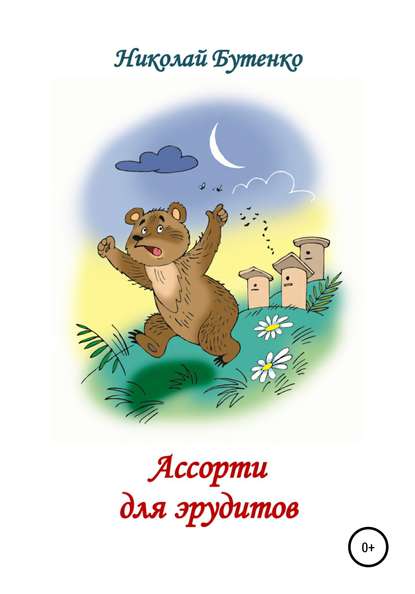 Николай Бутенко

Ассорти
для эрудитов

0+